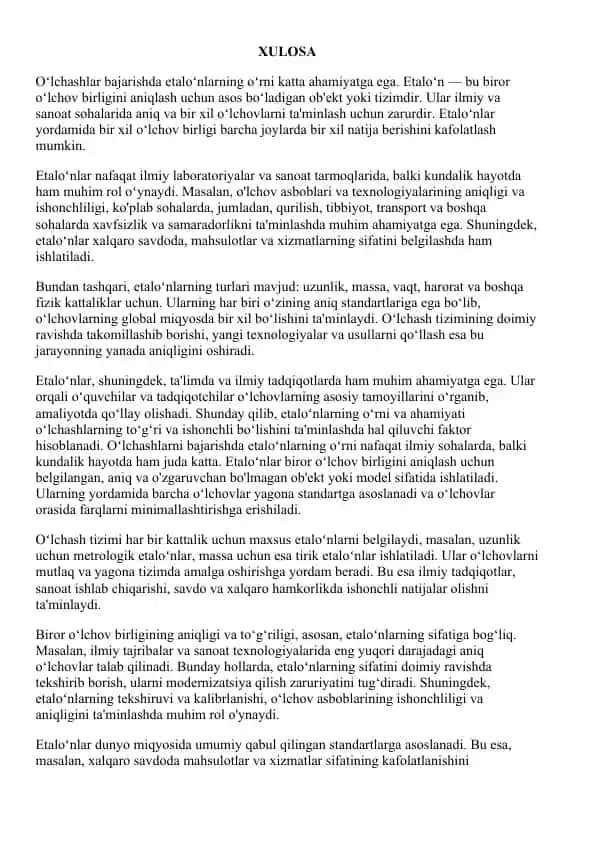 XULOSA

O‘lchashlar bajarishda etalo‘nlarning o‘rni katta ahamiyatga ega. Etalo‘n — bu biror o‘lchov birligini aniqlash uchun asos bo‘ladigan ob'ekt yoki tizimdir. Ular ilmiy va sanoat sohalarida aniq va bir xil o‘lchovlarni ta'minlash uchun zarurdir. Etalo‘nlar yordamida bir xil o‘lchov birligi barcha joylarda bir xil natija berishini kafolatlash mumkin.

Etalo‘nlar nafaqat ilmiy laboratoriyalar va sanoat tarmoqlarida, balki kundalik hayotda ham muhim rol o‘ynaydi. Masalan, o'lchov asboblari va texnologiyalarining aniqligi va ishonchliligi, ko'plab sohalarda, jumladan, qurilish, tibbiyot, transport va boshqa sohalarda xavfsizlik va samaradorlikni ta'minlashda muhim ahamiyatga ega. Shuningdek, etalo‘nlar xalqaro savdoda, mahsulotlar va xizmatlarning sifatini belgilashda ham ishlatiladi.

Bundan tashqari, etalo‘nlarning turlari mavjud: uzunlik, massa, vaqt, harorat va boshqa fizik kattaliklar uchun. Ularning har biri o‘zining aniq standartlariga ega bo‘lib, o‘lchovlarning global miqyosda bir xil bo‘lishini ta'minlaydi. O‘lchash tizimining doimiy ravishda takomillashib borishi, yangi texnologiyalar va usullarni qo‘llash esa bu jarayonning yanada aniqligini oshiradi.

Etalo‘nlar, shuningdek, ta'limda va ilmiy tadqiqotlarda ham muhim ahamiyatga ega. Ular orqali o‘quvchilar va tadqiqotchilar o‘lchovlarning asosiy tamoyillarini o‘rganib, amaliyotda qo‘llay olishadi. Shunday qilib, etalo‘nlarning o‘rni va ahamiyati o‘lchashlarning to‘g‘ri va ishonchli bo‘lishini ta'minlashda hal qiluvchi faktor hisoblanadi. O‘lchashlarni bajarishda etalo‘nlarning o‘rni nafaqat ilmiy sohalarda, balki kundalik hayotda ham juda katta. Etalo‘nlar biror o‘lchov birligini aniqlash uchun belgilangan, aniq va o'zgaruvchan bo'lmagan ob'ekt yoki model sifatida ishlatiladi. Ularning yordamida barcha o‘lchovlar yagona standartga asoslanadi va o‘lchovlar orasida farqlarni minimallashtirishga erishiladi.

O‘lchash tizimi har bir kattalik uchun maxsus etalo‘nlarni belgilaydi, masalan, uzunlik uchun metrologik etalo‘nlar, massa uchun esa tirik etalo‘nlar ishlatiladi. Ular o‘lchovlarni mutlaq va yagona tizimda amalga oshirishga yordam beradi. Bu esa ilmiy tadqiqotlar, sanoat ishlab chiqarishi, savdo va xalqaro hamkorlikda ishonchli natijalar olishni ta'minlaydi.

Biror o‘lchov birligining aniqligi va to‘g‘riligi, asosan, etalo‘nlarning sifatiga bog‘liq. Masalan, ilmiy tajribalar va sanoat texnologiyalarida eng yuqori darajadagi aniq o‘lchovlar talab qilinadi. Bunday hollarda, etalo‘nlarning sifatini doimiy ravishda tekshirib borish, ularni modernizatsiya qilish zaruriyatini tug‘diradi. Shuningdek, etalo‘nlarning tekshiruvi va kalibrlanishi, o‘lchov asboblarining ishonchliligi va aniqligini ta'minlashda muhim rol o'ynaydi.

Etalo‘nlar dunyo miqyosida umumiy qabul qilingan standartlarga asoslanadi. Bu esa, masalan, xalqaro savdoda mahsulotlar va xizmatlar sifatining kafolatlanishini